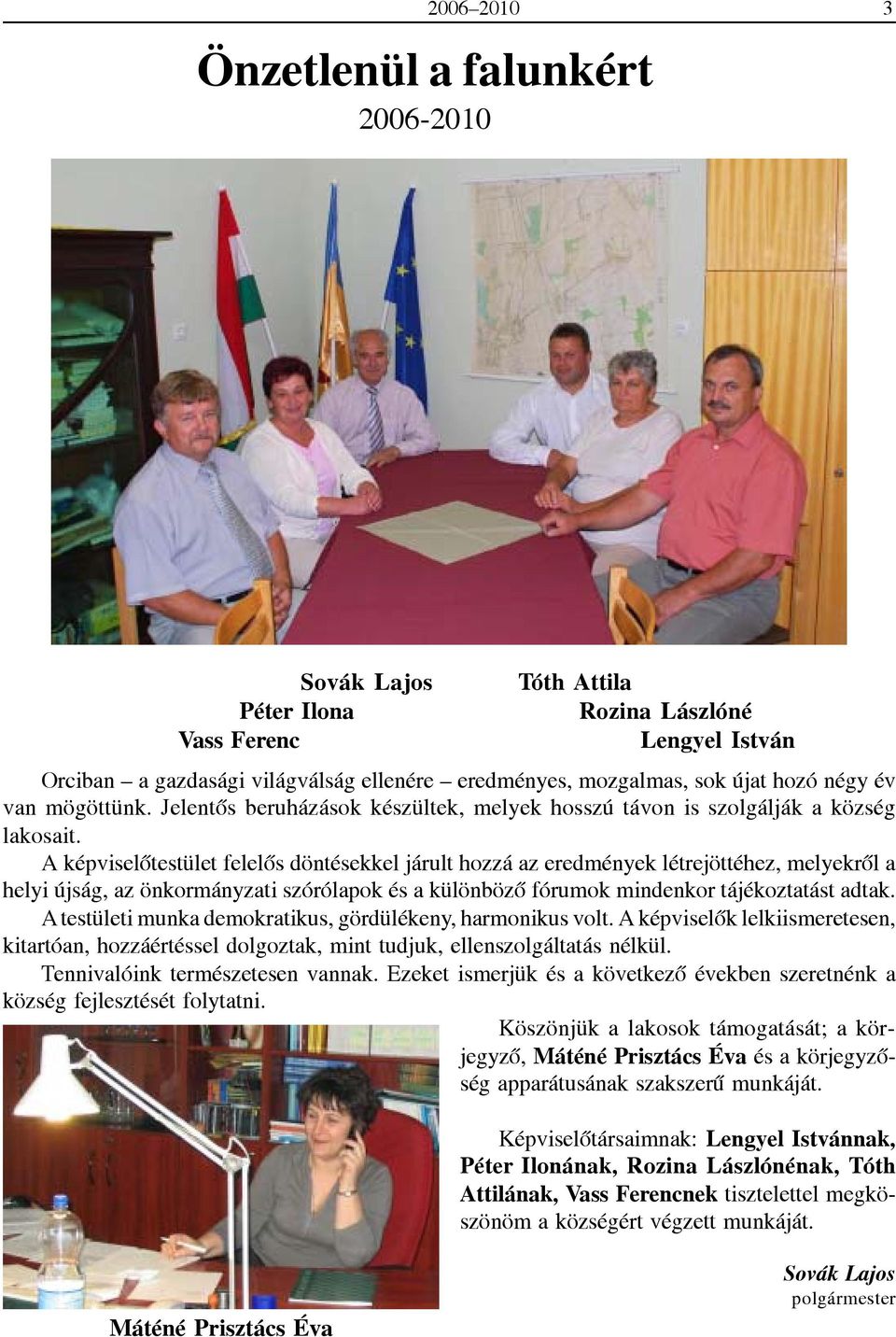 2006–2010 3

Önzetlenül a falunkért
2006-2010

Sovák Lajos Tóth Attila
Péter Ilona Rozina Lászlóné
Vass Ferenc Lengyel István

Orciban – a gazdasági világválság ellenére – eredményes, mozgalmas, sok újat hozó négy év van mögöttünk. Jelentős beruházások készültek, melyek hosszú távon is szolgálják a község lakosait.

A képviselőtestület felelős döntésekkel járult hozzá az eredmények létrejöttéhez, melyekről a helyi újság, az önkormányzati szórólapok és a különböző fórumok mindenkor tájékoztatást adtak. A testületi munka demokratikus, gördülékeny, harmonikus volt. A képviselők lelkiismeretesen, kitartóan, hozzáértéssel dolgoztak, mint tudjuk, ellenszolgáltatás nélkül.

Tennivalóink természetesen vannak. Ezeket ismerjük és a következő években szeretnénk a község fejlesztését folytatni.

Köszönjük a lakosok támogatását; a körjegyző, Máténé Prisztács Éva és a körjegyzőség apparátusának szakszerű munkáját.

Képviselőtársaimnak: Lengyel Istvánnak, Péter Ilonának, Rozina Lászlónénak, Tóth Attilának, Vass Ferencnek tisztelettel megköszönöm a községért végzett munkáját.

Sovák Lajos
polgármester

Máténé Prisztács Éva